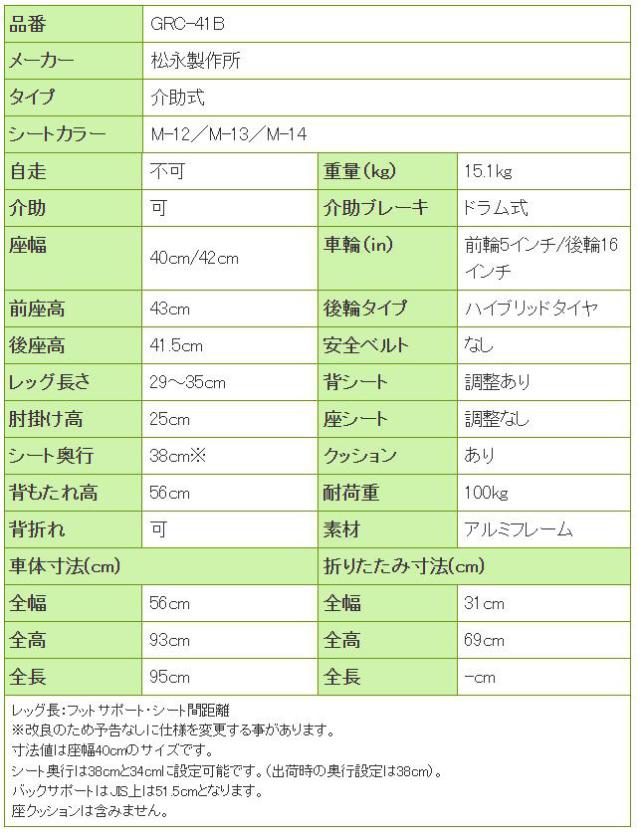 | 品番 | GRC-41B | | |
|---|---|---|---|
| メーカー | 松永製作所 | | |
| タイプ | 介助式 | | |
| シートカラー | M-12／M-13／M-14 | | |
| 自走 | 不可 | 重量(kg) | 15.1kg |
| 介助 | 可 | 介助ブレーキ | ドラム式 |
| 座幅 | 40cm/42cm | 車輪(in) | 前輪5インチ/後輪16インチ |
| 前座高 | 43cm | 後輪タイプ | ハイブリッドタイヤ |
| 後座高 | 41.5cm | 安全ベルト | なし |
| レッグ長さ | 29～35cm | 背シート | 調整あり |
| 肘掛け高 | 25cm | 座シート | 調整なし |
| シート奥行 | 38cm※ | クッション | あり |
| 背もたれ高 | 56cm | 耐荷重 | 100kg |
| 背折れ | 可 | 素材 | アルミフレーム |
| 車体寸法(cm) | | 折りたたみ寸法(cm) | |
| 全幅 | 56cm | 全幅 | 31cm |
| 全高 | 93cm | 全高 | 69cm |
| 全長 | 95cm | 全長 | -cm |

レッグ長:フットサポート・シート間距離
※改良のため予告なしに仕様を変更する事があります。
寸法値は座幅40cmのサイズです。
シート奥行は38cmと34cmに設定可能です。(出荷時の奥行設定は38cm)。
バックサポートはJIS上は51.5cmとなります。
座クッションは含みません。